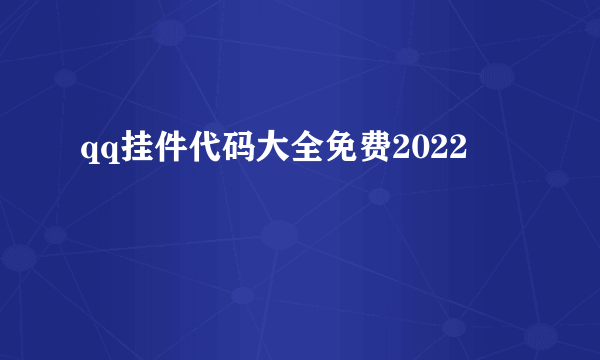 qq挂件代码大全免费2022